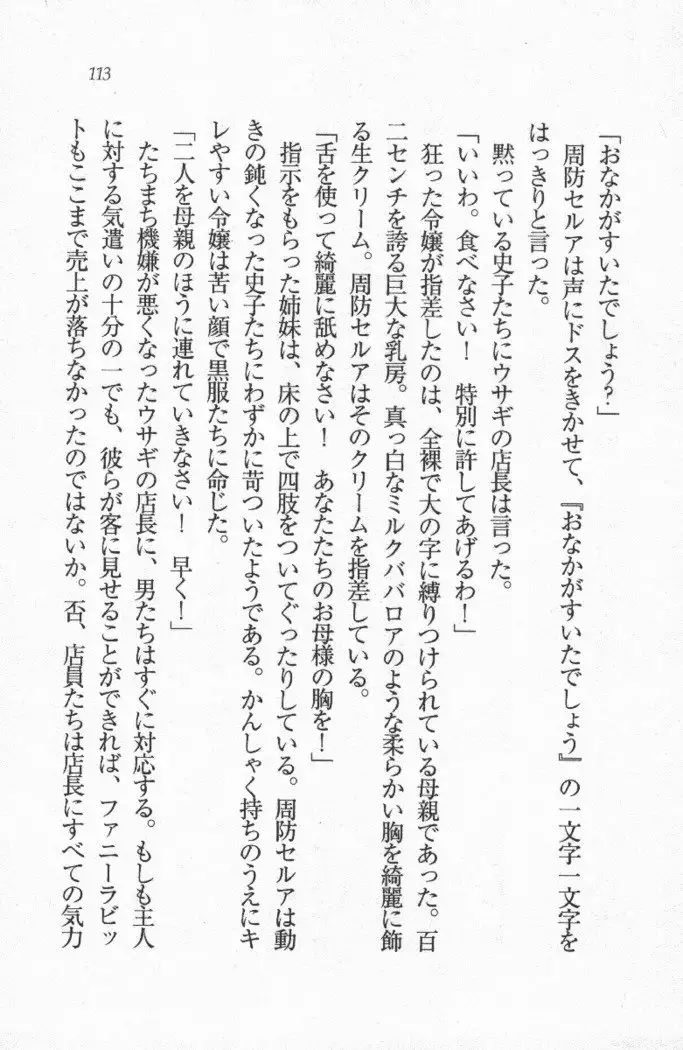 113

「おなかがすいたでしょう？」

周防セルアは声にドスをきかせて、『おなかがすいたでしょう』の一文字一文字をはっきりと言った。

黙っている史子たちにウサギの店長は言った。

「いいわ。食べなさい！　特別に許してあげるわ！」

狂った令嬢が指差したのは、全裸で大の字に縛りつけられている母親であった。百二センチを誇る巨大な乳房。真っ白なミルクババロアのような柔らかい胸を綺麗に飾る生クリーム。周防セルアはそのクリームを指差している。

「舌を使って綺麗に舐めなさい！　あなたたちのお母様の胸を！」

指示をもらった姉妹は、床の上で四肢をついてぐったりしている。周防セルアは動きの鈍くなった史子たちにわずかに苛ついたようである。かんしゃく持ちのうえにキレやすい令嬢は苦い顔で黒服たちに命じた。

「二人を母親のほうに連れていきなさい！　早く！」

たちまち機嫌が悪くなったウサギの店長に、男たちはすぐに対応する。もしも主人に対する気遣いの十分の一でも、彼らが客に見せることができれば、ファニーラビットもここまで売上が落ちなかったのではないか。否、店員たちは店長にすべての気力